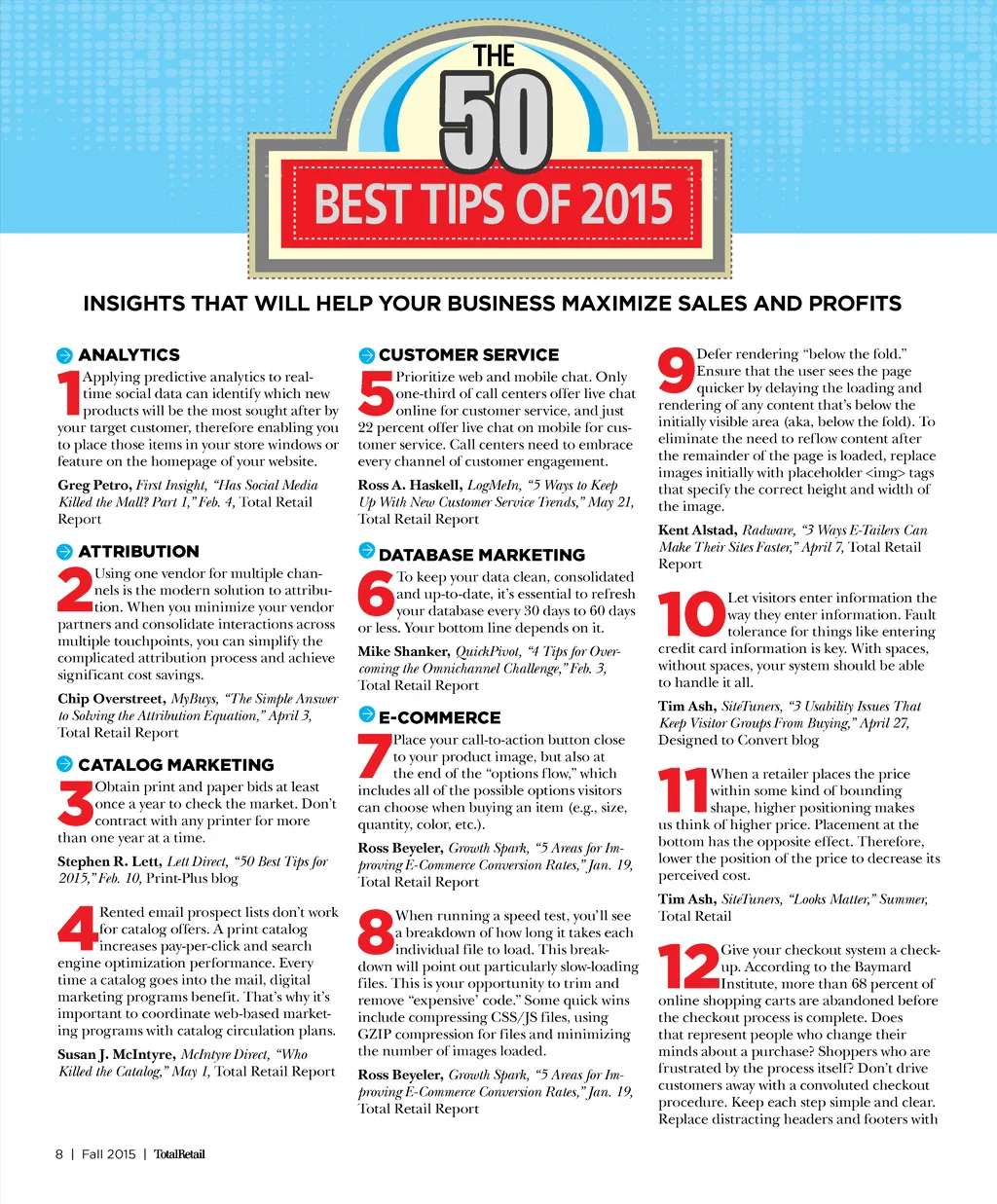 THE 50 BEST TIPS OF 2015

INSIGHTS THAT WILL HELP YOUR BUSINESS MAXIMIZE SALES AND PROFITS

ANALYTICS

1 Applying predictive analytics to real-time social data can identify which new products will be the most sought after by your target customer, therefore enabling you to place those items in your store windows or feature on the homepage of your website.

Greg Petro, First Insight, "Has Social Media Killed the Mall? Part 1," Feb. 4, Total Retail Report

ATTRIBUTION

2 Using one vendor for multiple channels is the modern solution to attribution. When you minimize your vendor partners and consolidate interactions across multiple touchpoints, you can simplify the complicated attribution process and achieve significant cost savings.

Chip Overstreet, MyBuys, "The Simple Answer to Solving the Attribution Equation," April 3, Total Retail Report

CATALOG MARKETING

3 Obtain print and paper bids at least once a year to check the market. Don't contract with any printer for more than one year at a time.

Stephen R. Lett, Lett Direct, "50 Best Tips for 2015," Feb. 10, Print-Plus blog

4 Rented email prospect lists don't work for catalog offers. A print catalog increases pay-per-click and search engine optimization performance. Every time a catalog goes into the mail, digital marketing programs benefit. That's why it's important to coordinate web-based marketing programs with catalog circulation plans.

Susan J. McIntyre, McIntyre Direct, "Who Killed the Catalog," May 1, Total Retail Report

CUSTOMER SERVICE

5 Prioritize web and mobile chat. Only one-third of call centers offer live chat online for customer service, and just 22 percent offer live chat on mobile for customer service. Call centers need to embrace every channel of customer engagement.

Ross A. Haskell, LogMeIn, "5 Ways to Keep Up With New Customer Service Trends," May 21, Total Retail Report

DATABASE MARKETING

6 To keep your data clean, consolidated and up-to-date, it's essential to refresh your database every 30 days to 60 days or less. Your bottom line depends on it.

Mike Shanker, QuickPivot, "4 Tips for Overcoming the Omnichannel Challenge," Feb. 3, Total Retail Report

E-COMMERCE

7 Place your call-to-action button close to your product image, but also at the end of the "options flow," which includes all of the possible options visitors can choose when buying an item (e.g., size, quantity, color, etc.).

Ross Beyeler, Growth Spark, "5 Areas for Improving E-Commerce Conversion Rates," Jan. 19, Total Retail Report

8 When running a speed test, you'll see a breakdown of how long it takes each individual file to load. This breakdown will point out particularly slow-loading files. This is your opportunity to trim and remove "expensive" code." Some quick wins include compressing CSS/JS files, using GZIP compression for files and minimizing the number of images loaded.

Ross Beyeler, Growth Spark, "5 Areas for Improving E-Commerce Conversion Rates," Jan. 19, Total Retail Report

9 Defer rendering "below the fold." Ensure that the user sees the page quicker by delaying the loading and rendering of any content that's below the initially visible area (aka, below the fold). To eliminate the need to reflow content after the remainder of the page is loaded, replace images initially with placeholder <img> tags that specify the correct height and width of the image.

Kent Alstad, Radware, "3 Ways E-Tailers Can Make Their Sites Faster," April 7, Total Retail Report

10 Let visitors enter information the way they enter information. Fault tolerance for things like entering credit card information is key. With spaces, without spaces, your system should be able to handle it all.

Tim Ash, SiteTuners, "3 Usability Issues That Keep Visitor Groups From Buying," April 27, Designed to Convert blog

11 When a retailer places the price within some kind of bounding shape, higher positioning makes us think of higher price. Placement at the bottom has the opposite effect. Therefore, lower the position of the price to decrease its perceived cost.

Tim Ash, SiteTuners, "Looks Matter," Summer, Total Retail

12 Give your checkout system a checkup. According to the Baymard Institute, more than 68 percent of online shopping carts are abandoned before the checkout process is complete. Does that represent people who change their minds about a purchase? Shoppers who are frustrated by the process itself? Don't drive customers away with a convoluted checkout procedure. Keep each step simple and clear. Replace distracting headers and footers with

8 | Fall 2015 | TotalRetail